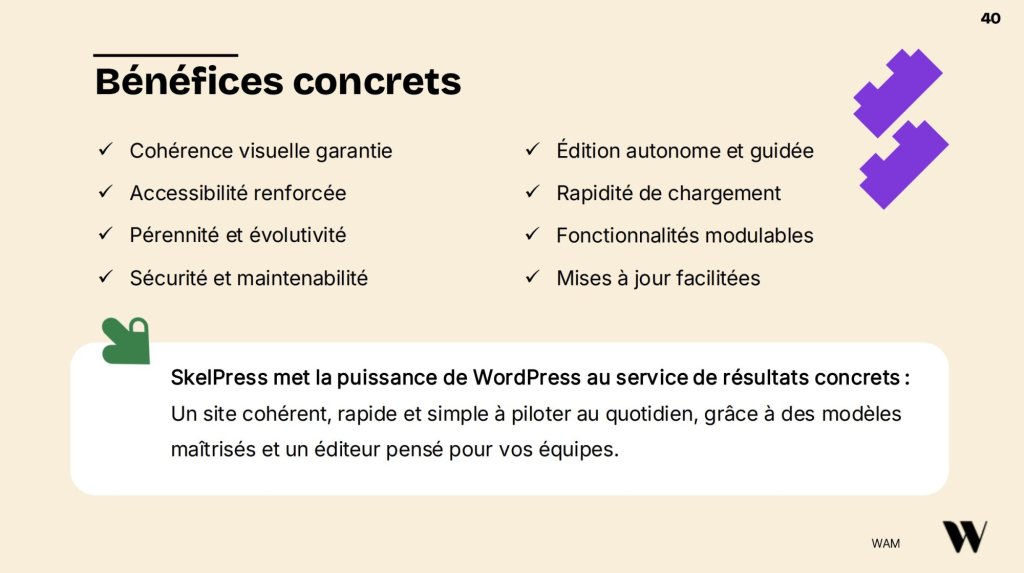 40

Bénéfices concrets

✓ Cohérence visuelle garantie
✓ Accessibilité renforcée
✓ Pérennité et évolutivité
✓ Sécurité et maintenabilité

✓ Édition autonome et guidée
✓ Rapidité de chargement
✓ Fonctionnalités modulables
✓ Mises à jour facilitées

SkelPress met la puissance de WordPress au service de résultats concrets : Un site cohérent, rapide et simple à piloter au quotidien, grâce à des modèles maîtrisés et un éditeur pensé pour vos équipes.

WAM